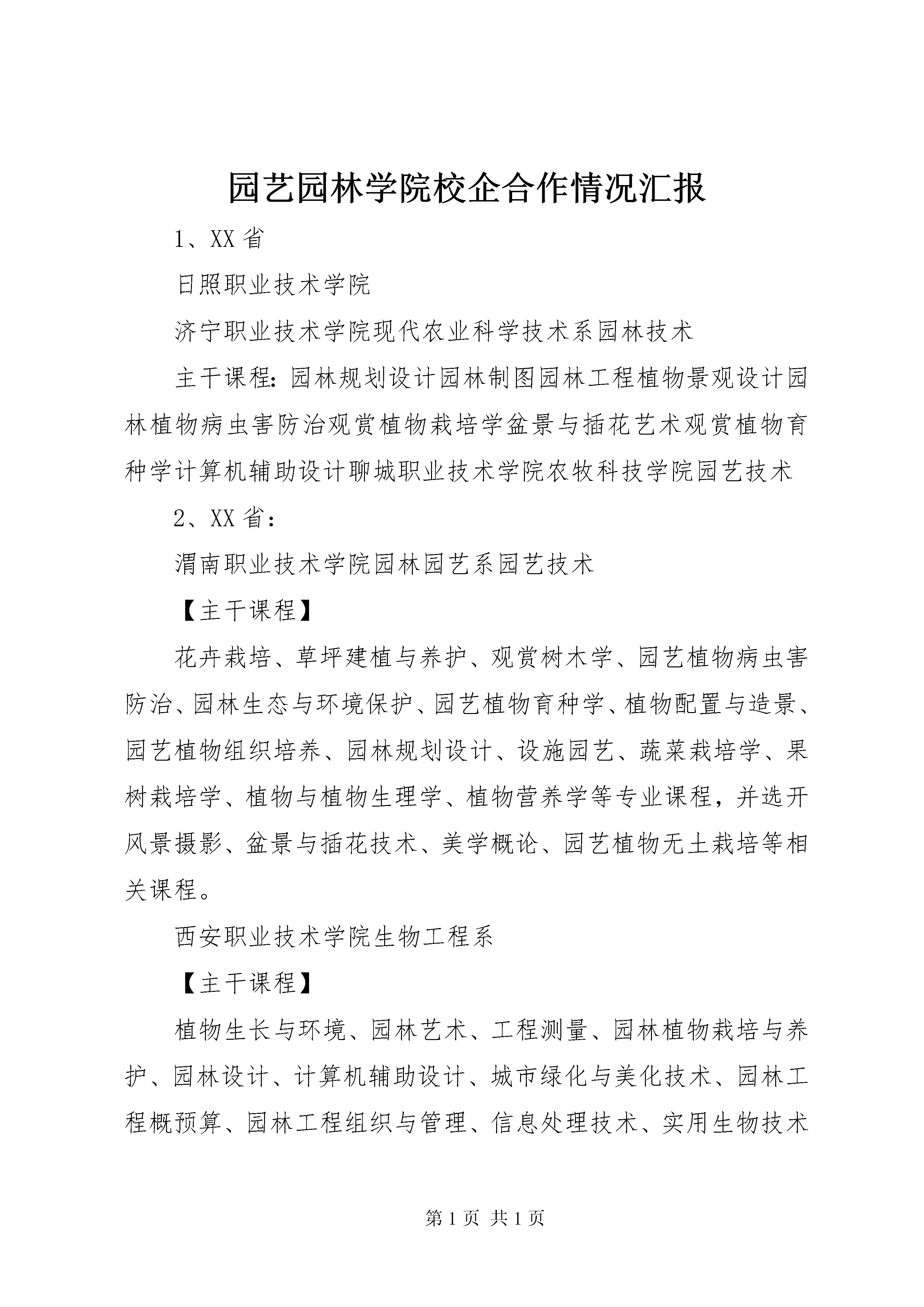 园艺园林学院校企合作情况汇报

1、XX省

日照职业技术学院

济宁职业技术学院现代农业科学技术系园林技术

主干课程：园林规划设计园林制图园林工程植物景观设计园林植物病虫害防治观赏植物栽培学盆景与插花艺术观赏植物育种学计算机辅助设计聊城职业技术学院农牧科技学院园艺技术

2、XX省：

渭南职业技术学院园林园艺系园艺技术

【主干课程】

花卉栽培、草坪建植与养护、观赏树木学、园艺植物病虫害防治、园林生态与环境保护、园艺植物育种学、植物配置与造景、园艺植物组织培养、园林规划设计、设施园艺、蔬菜栽培学、果树栽培学、植物与植物生理学、植物营养学等专业课程，并选开风景摄影、盆景与插花技术、美学概论、园艺植物无土栽培等相关课程。

西安职业技术学院生物工程系

【主干课程】

植物生长与环境、园林艺术、工程测量、园林植物栽培与养护、园林设计、计算机辅助设计、城市绿化与美化技术、园林工程概预算、园林工程组织与管理、信息处理技术、实用生物技术

第1页 共1页